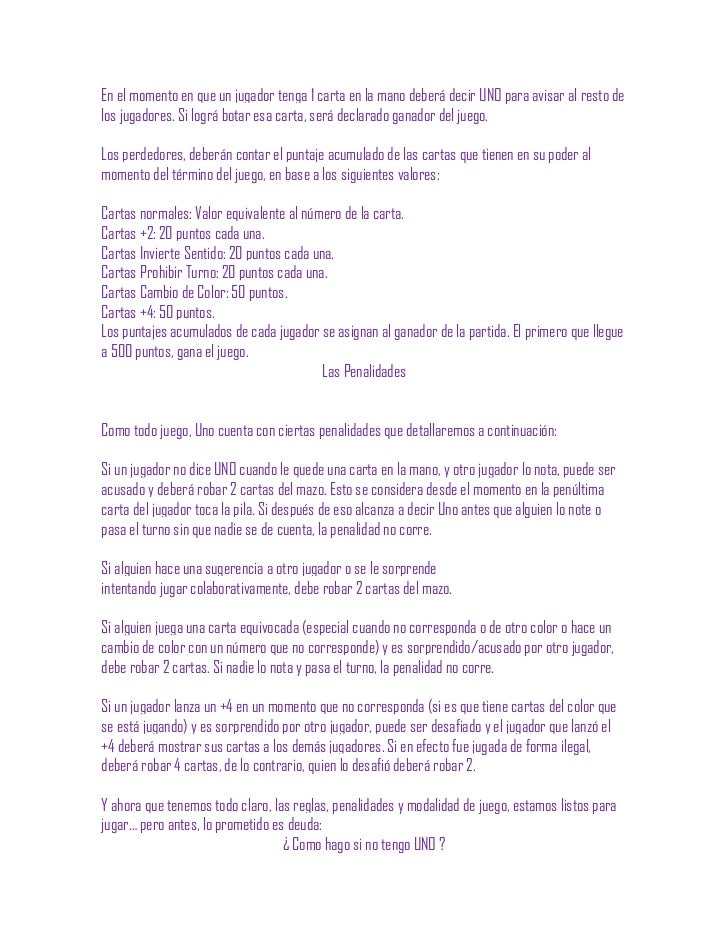 En el momento en que un jugador tenga 1 carta en la mano deberá decir UNO para avisar al resto de los jugadores. Si lográ botar esa carta, será declarado ganador del juego.

Los perdedores, deberán contar el puntaje acumulado de las cartas que tienen en su poder al momento del término del juego, en base a los siguientes valores:

Cartas normales: Valor equivalente al número de la carta.
Cartas +2: 20 puntos cada una.
Cartas Invierte Sentido: 20 puntos cada una.
Cartas Prohibir Turno: 20 puntos cada una.
Cartas Cambio de Color: 50 puntos.
Cartas +4: 50 puntos.
Los puntajes acumulados de cada jugador se asignan al ganador de la partida. El primero que llegue a 500 puntos, gana el juego.

Las Penalidades

Como todo juego, Uno cuenta con ciertas penalidades que detallaremos a continuación:

Si un jugador no dice UNO cuando le quede una carta en la mano, y otro jugador lo nota, puede ser acusado y deberá robar 2 cartas del mazo. Esto se considera desde el momento en la penúltima carta del jugador toca la pila. Si después de eso alcanza a decir Uno antes que alguien lo note o pasa el turno sin que nadie se de cuenta, la penalidad no corre.

Si alguien hace una sugerencia a otro jugador o se le sorprende intentando jugar colaborativamente, debe robar 2 cartas del mazo.

Si alguien juega una carta equivocada (especial cuando no corresponda o de otro color o hace un cambio de color con un número que no corresponde) y es sorprendido/acusado por otro jugador, debe robar 2 cartas. Si nadie lo nota y pasa el turno, la penalidad no corre.

Si un jugador lanza un +4 en un momento que no corresponda (si es que tiene cartas del color que se está jugando) y es sorprendido por otro jugador, puede ser desafiado y el jugador que lanzó el +4 deberá mostrar sus cartas a los demás jugadores. Si en efecto fue jugada de forma ilegal, deberá robar 4 cartas, de lo contrario, quien lo desafió deberá robar 2.

Y ahora que tenemos todo claro, las reglas, penalidades y modalidad de juego, estamos listos para jugar... pero antes, lo prometido es deuda:

¿ Como hago si no tengo UNO ?